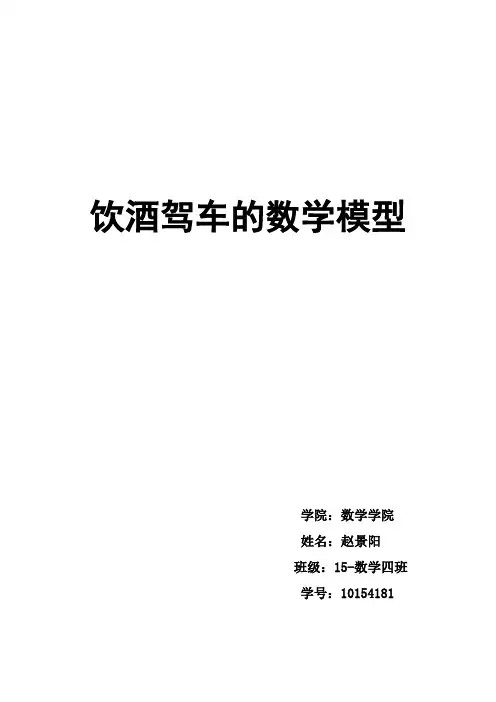 饮酒驾车的数学模型

学院：数学学院

姓名：赵景阳

班级：15-数学四班

学号：10154181